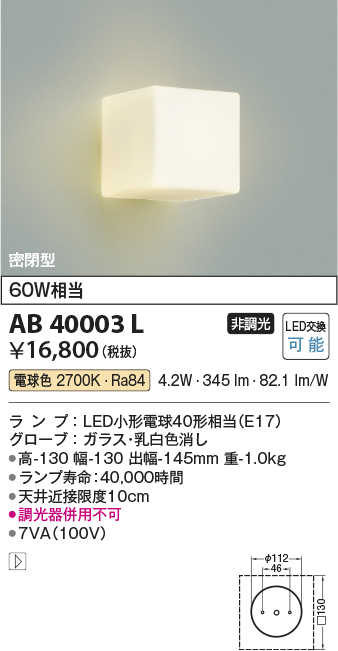 密閉型

60W相当

AB 40003 L

非調光

LED交換
可能

¥16,800(税抜)

電球色 2700K・Ra84　4.2W・345 lm・82.1 lm/W

ランプ：LED小形電球40形相当(E17)
グローブ：ガラス・乳白色消し
●高-130 幅-130 出幅-145mm 重-1.0kg
●ランプ寿命：40,000時間
●天井近接限度10cm
●調光器併用不可
●7VA(100V)

φ112
46
□130